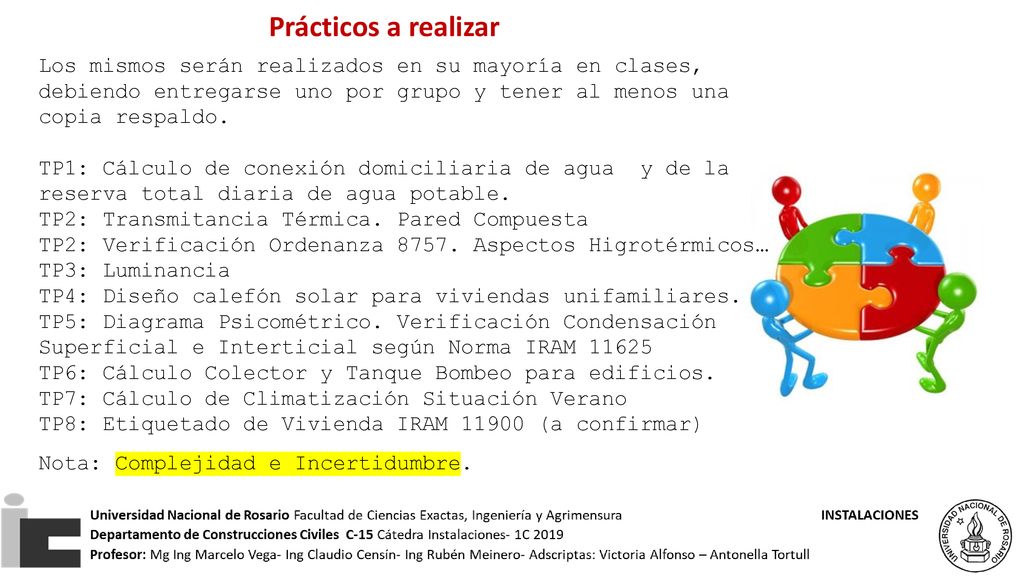 Prácticos a realizar

Los mismos serán realizados en su mayoría en clases, debiendo entregarse uno por grupo y tener al menos una copia respaldo.

TP1: Cálculo de conexión domiciliaria de agua y de la reserva total diaria de agua potable.
TP2: Transmitancia Térmica. Pared Compuesta
TP2: Verificación Ordenanza 8757. Aspectos Higrotérmicos…
TP3: Luminancia
TP4: Diseño calefón solar para viviendas unifamiliares.
TP5: Diagrama Psicométrico. Verificación Condensación Superficial e Interticial según Norma IRAM 11625
TP6: Cálculo Colector y Tanque Bombeo para edificios.
TP7: Cálculo de Climatización Situación Verano
TP8: Etiquetado de Vivienda IRAM 11900 (a confirmar)

Nota: Complejidad e Incertidumbre.

Universidad Nacional de Rosario Facultad de Ciencias Exactas, Ingeniería y Agrimensura
Departamento de Construcciones Civiles C-15 Cátedra Instalaciones- 1C 2019
Profesor: Mg Ing Marcelo Vega- Ing Claudio Censín- Ing Rubén Meinero- Adscriptas: Victoria Alfonso – Antonella Tortull

INSTALACIONES

UNIVERSIDAD NACIONAL DE ROSARIO